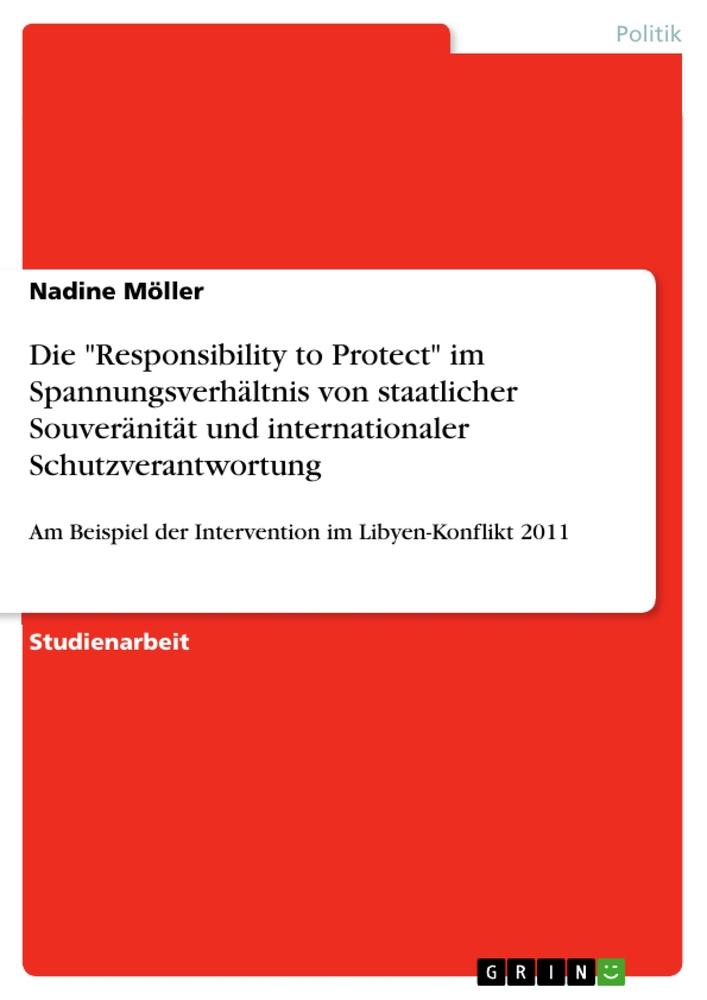 Politik

Nadine Möller

Die "Responsibility to Protect" im Spannungsverhältnis von staatlicher Souveränität und internationaler Schutzverantwortung

Am Beispiel der Intervention im Libyen-Konflikt 2011

Studienarbeit

GRIN